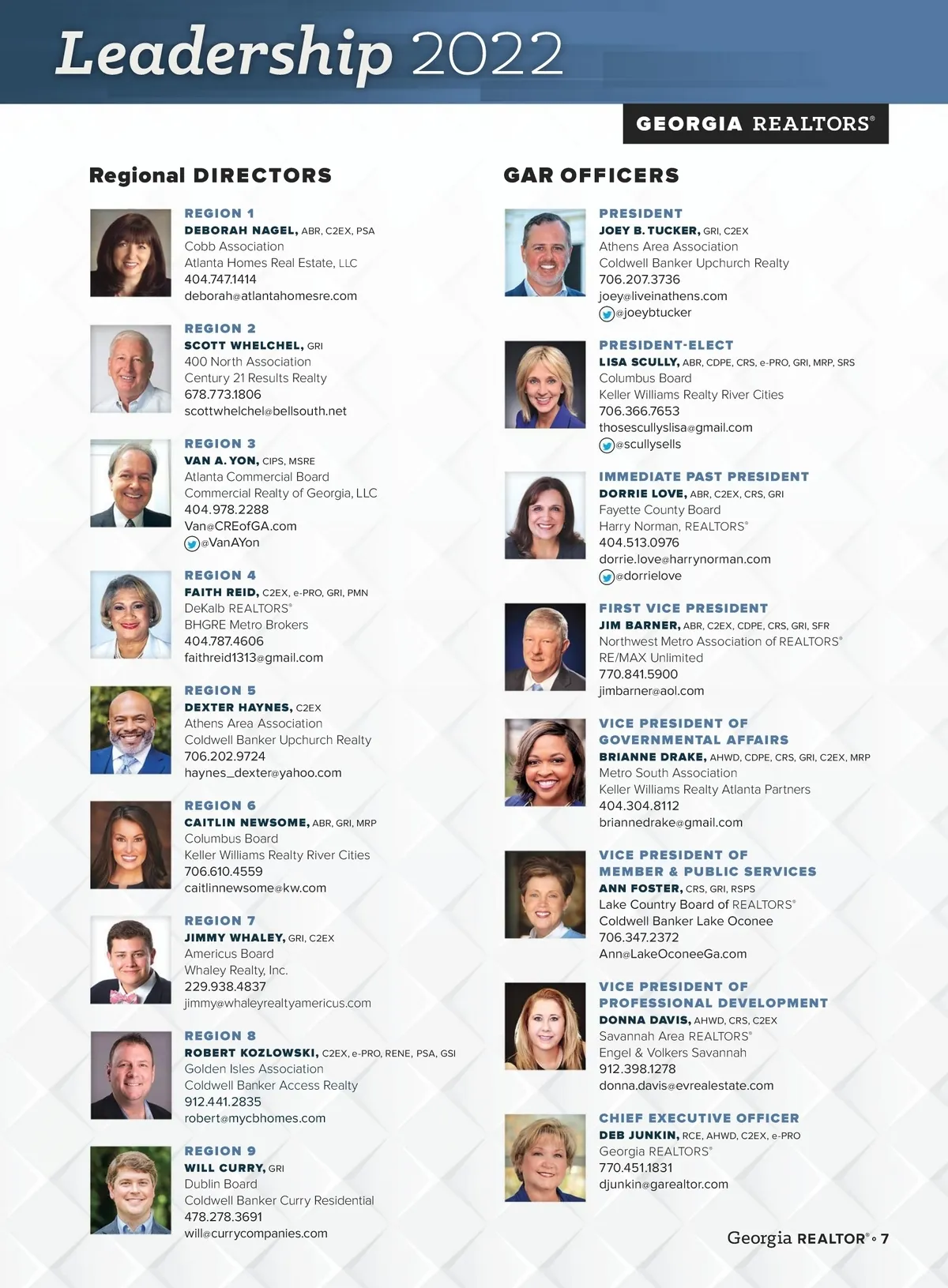 Leadership 2022

GEORGIA REALTORS®

Regional DIRECTORS

REGION 1
DEBORAH NAGEL, ABR, C2EX, PSA
Cobb Association
Atlanta Homes Real Estate, LLC
404.747.1414
deborah@atlantahomesre.com

REGION 2
SCOTT WHELCHEL, GRI
400 North Association
Century 21 Results Realty
678.773.1806
scottwhelchel@bellsouth.net

REGION 3
VAN A. YON, CIPS, MSRE
Atlanta Commercial Board
Commercial Realty of Georgia, LLC
404.978.2288
Van@CREofGA.com
@VanAYon

REGION 4
FAITH REID, C2EX, e-PRO, GRI, PMN
DeKalb REALTORS®
BHGRE Metro Brokers
404.787.4606
faithreid1313@gmail.com

REGION 5
DEXTER HAYNES, C2EX
Athens Area Association
Coldwell Banker Upchurch Realty
706.202.9724
haynes_dexter@yahoo.com

REGION 6
CAITLIN NEWSOME, ABR, GRI, MRP
Columbus Board
Keller Williams Realty River Cities
706.610.4559
caitlinnewsome@kw.com

REGION 7
JIMMY WHALEY, GRI, C2EX
Americus Board
Whaley Realty, Inc.
229.938.4837
jimmy@whaleyrealtyamericus.com

REGION 8
ROBERT KOZLOWSKI, C2EX, e-PRO, RENE, PSA, GSI
Golden Isles Association
Coldwell Banker Access Realty
912.441.2835
robert@mycbhomes.com

REGION 9
WILL CURRY, GRI
Dublin Board
Coldwell Banker Curry Residential
478.278.3691
will@currycompanies.com

GAR OFFICERS

PRESIDENT
JOEY B. TUCKER, GRI, C2EX
Athens Area Association
Coldwell Banker Upchurch Realty
706.207.3736
joey@liveinathens.com
@joeybtucker

PRESIDENT-ELECT
LISA SCULLY, ABR, CDPE, CRS, e-PRO, GRI, MRP, SRS
Columbus Board
Keller Williams Realty River Cities
706.366.7653
thosescullyslisa@gmail.com
@scullysells

IMMEDIATE PAST PRESIDENT
DORRIE LOVE, ABR, C2EX, CRS, GRI
Fayette County Board
Harry Norman, REALTORS®
404.513.0976
dorrie.love@harrynorman.com
@dorrielove

FIRST VICE PRESIDENT
JIM BARNER, ABR, C2EX, CDPE, CRS, GRI, SFR
Northwest Metro Association of REALTORS®
RE/MAX Unlimited
770.841.5900
jimbarner@aol.com

VICE PRESIDENT OF GOVERNMENTAL AFFAIRS
BRIANNE DRAKE, AHWD, CDPE, CRS, GRI, C2EX, MRP
Metro South Association
Keller Williams Realty Atlanta Partners
404.304.8112
briannedrake@gmail.com

VICE PRESIDENT OF MEMBER & PUBLIC SERVICES
ANN FOSTER, CRS, GRI, RSPS
Lake Country Board of REALTORS®
Coldwell Banker Lake Oconee
706.347.2372
Ann@LakeOconeeGa.com

VICE PRESIDENT OF PROFESSIONAL DEVELOPMENT
DONNA DAVIS, AHWD, CRS, C2EX
Savannah Area REALTORS®
Engel & Volkers Savannah
912.398.1278
donna.davis@evrealestate.com

CHIEF EXECUTIVE OFFICER
DEB JUNKIN, RCE, AHWD, C2EX, e-PRO
Georgia REALTORS®
770.451.1831
djunkin@garealtor.com

Georgia REALTOR® • 7